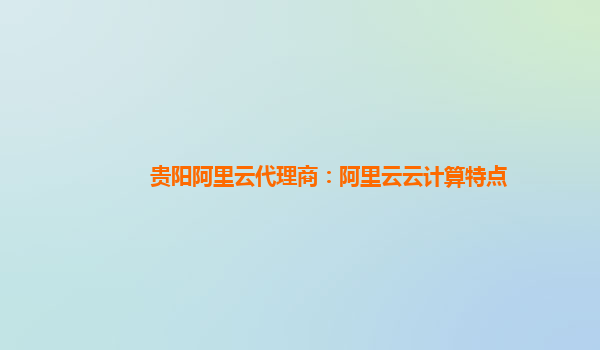 贵阳阿里云代理商：阿里云云计算特点